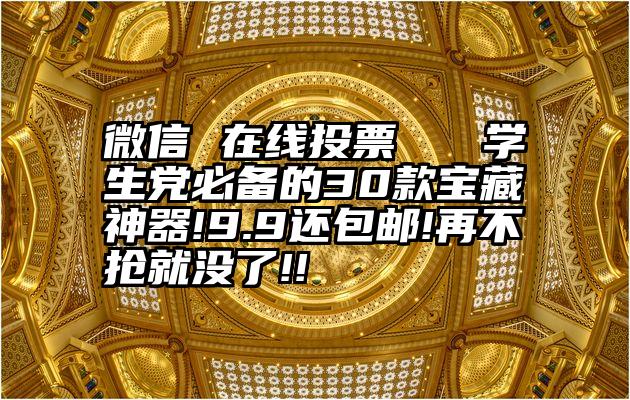 微信 在线投票 学生党必备的30款宝藏神器!9.9还包邮!再不抢就没了!!